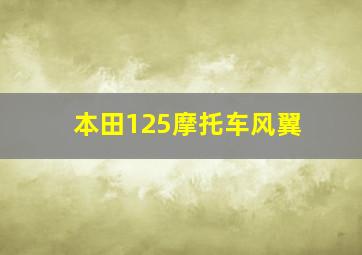 本田125摩托车风翼